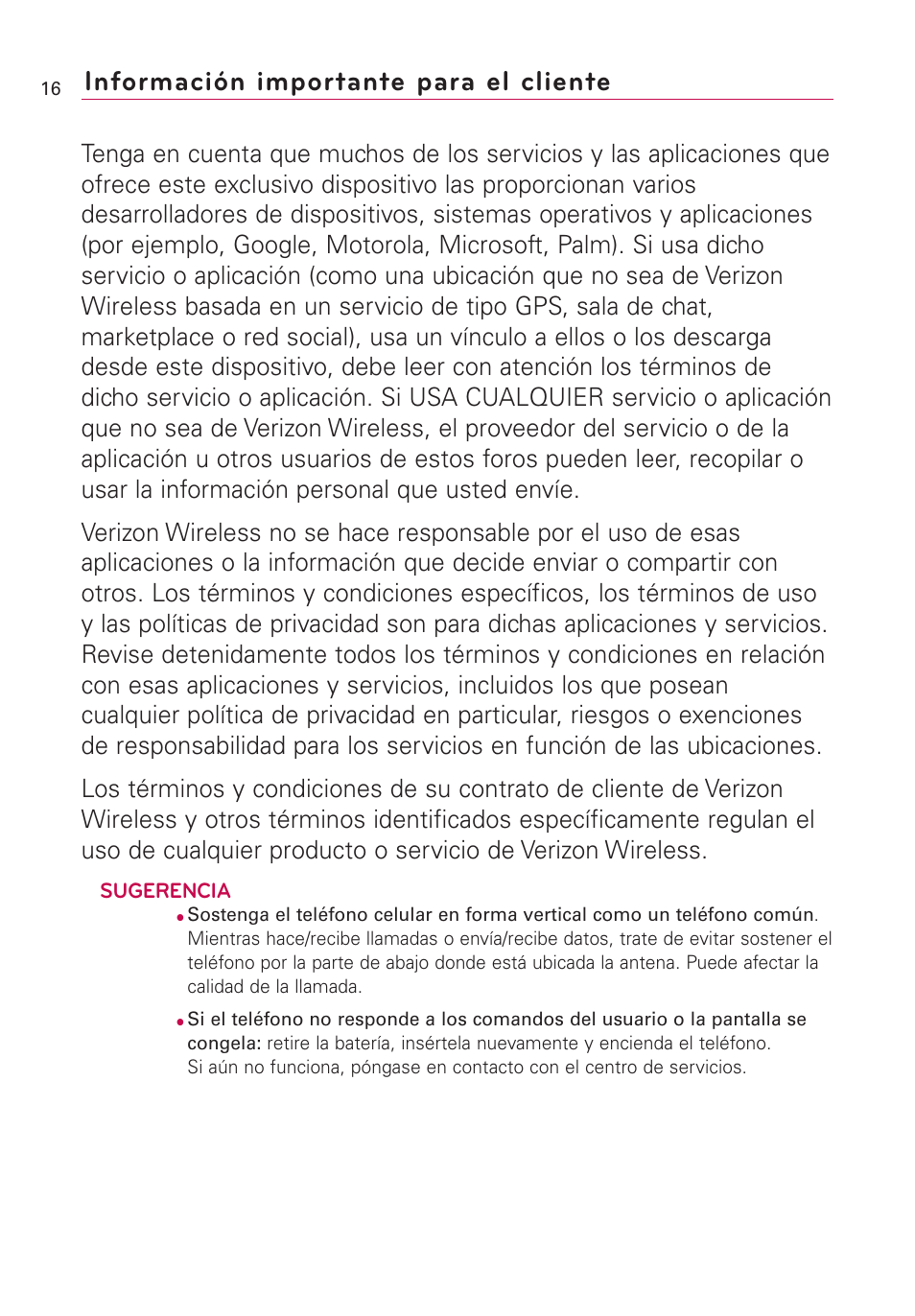 16 Información importante para el cliente

Tenga en cuenta que muchos de los servicios y las aplicaciones que ofrece este exclusivo dispositivo las proporcionan varios desarrolladores de dispositivos, sistemas operativos y aplicaciones (por ejemplo, Google, Motorola, Microsoft, Palm). Si usa dicho servicio o aplicación (como una ubicación que no sea de Verizon Wireless basada en un servicio de tipo GPS, sala de chat, marketplace o red social), usa un vínculo a ellos o los descarga desde este dispositivo, debe leer con atención los términos de dicho servicio o aplicación. Si USA CUALQUIER servicio o aplicación que no sea de Verizon Wireless, el proveedor del servicio o de la aplicación u otros usuarios de estos foros pueden leer, recopilar o usar la información personal que usted envíe.

Verizon Wireless no se hace responsable por el uso de esas aplicaciones o la información que decide enviar o compartir con otros. Los términos y condiciones específicos, los términos de uso y las políticas de privacidad son para dichas aplicaciones y servicios. Revise detenidamente todos los términos y condiciones en relación con esas aplicaciones y servicios, incluidos los que posean cualquier política de privacidad en particular, riesgos o exenciones de responsabilidad para los servicios en función de las ubicaciones.

Los términos y condiciones de su contrato de cliente de Verizon Wireless y otros términos identificados específicamente regulan el uso de cualquier producto o servicio de Verizon Wireless.

SUGERENCIA

● Sostenga el teléfono celular en forma vertical como un teléfono común. Mientras hace/recibe llamadas o envía/recibe datos, trate de evitar sostener el teléfono por la parte de abajo donde está ubicada la antena. Puede afectar la calidad de la llamada.

● Si el teléfono no responde a los comandos del usuario o la pantalla se congela: retire la batería, insértela nuevamente y encienda el teléfono. Si aún no funciona, póngase en contacto con el centro de servicios.